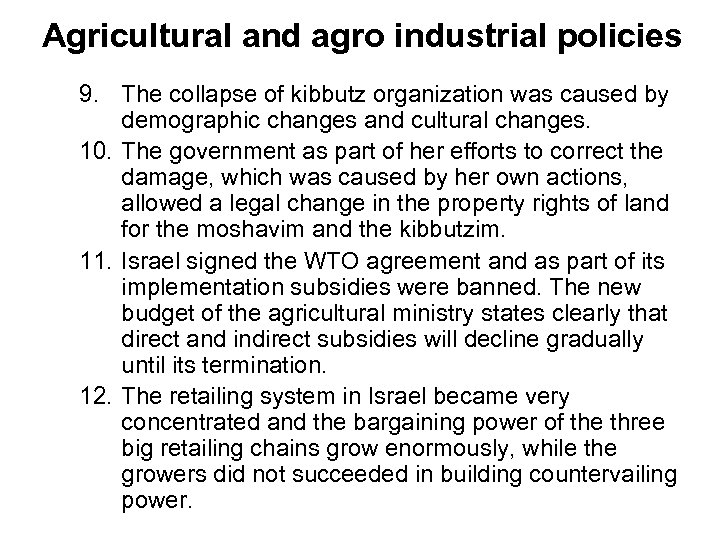 Agricultural and agro industrial policies

9. The collapse of kibbutz organization was caused by demographic changes and cultural changes.

10. The government as part of her efforts to correct the damage, which was caused by her own actions, allowed a legal change in the property rights of land for the moshavim and the kibbutzim.

11. Israel signed the WTO agreement and as part of its implementation subsidies were banned. The new budget of the agricultural ministry states clearly that direct and indirect subsidies will decline gradually until its termination.

12. The retailing system in Israel became very concentrated and the bargaining power of the three big retailing chains grow enormously, while the growers did not succeeded in building countervailing power.